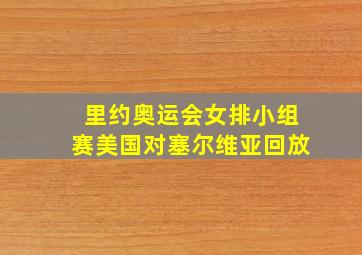 里约奥运会女排小组赛美国对塞尔维亚回放